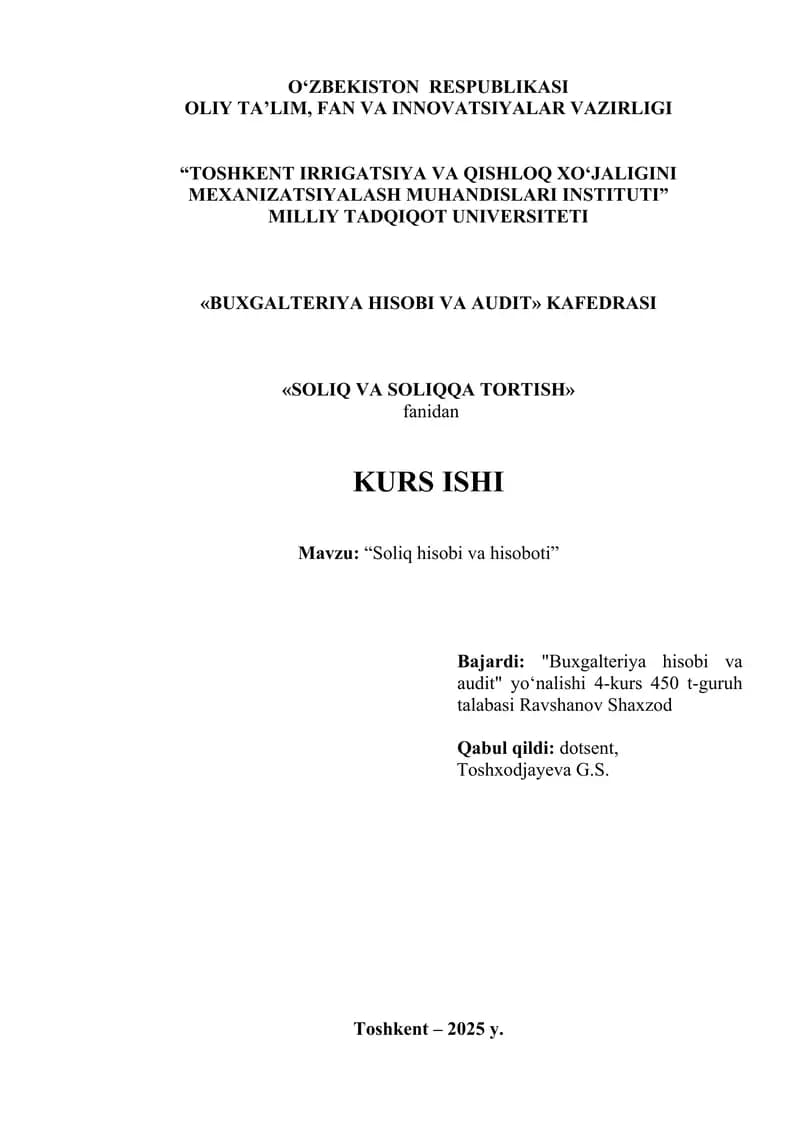 O‘ZBEKISTON RESPUBLIKASI
OLIY TA’LIM, FAN VA INNOVATSIYALAR VAZIRLIGI

“TOSHKENT IRRIGATSIYA VA QISHLOQ XO‘JALIGINI MEXANIZATSIYALASH MUHANDISLARI INSTITUTI” MILLIY TADQIQOT UNIVERSITETI

«BUXGALTERIYA HISOBI VA AUDIT» KAFEDRASI

«SOLIQ VA SOLIQQA TORTISH»
fanidan

KURS ISHI

Mavzu: “Soliq hisobi va hisoboti”

Bajardi: "Buxgalteriya hisobi va audit" yo‘nalishi 4-kurs 450 t-guruh talabasi Ravshanov Shaxzod

Qabul qildi: dotsent, Toshxodjayeva G.S.

Toshkent – 2025 y.